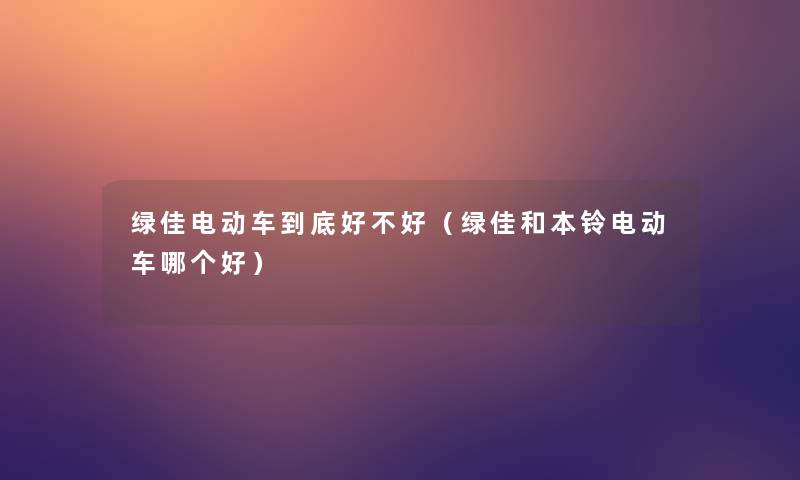 绿佳电动车到底好不好（绿佳和本铃电动车哪个好）